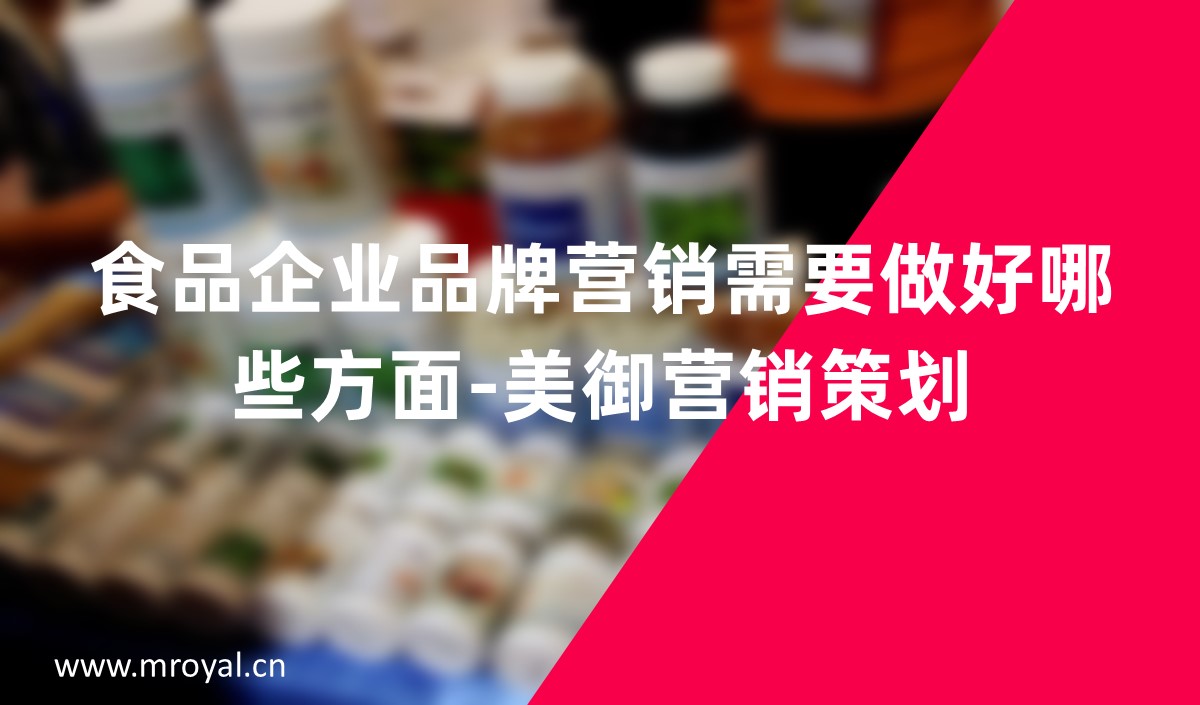 食品企业品牌营销需要做好哪些方面-美御营销策划

www.mroyal.cn